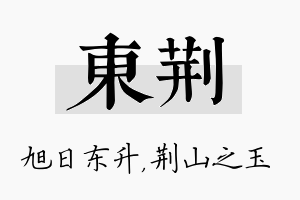 東荆

旭日东升,荆山之玉